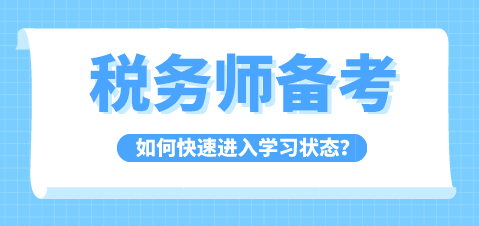 税务师备考

如何快速进入学习状态?